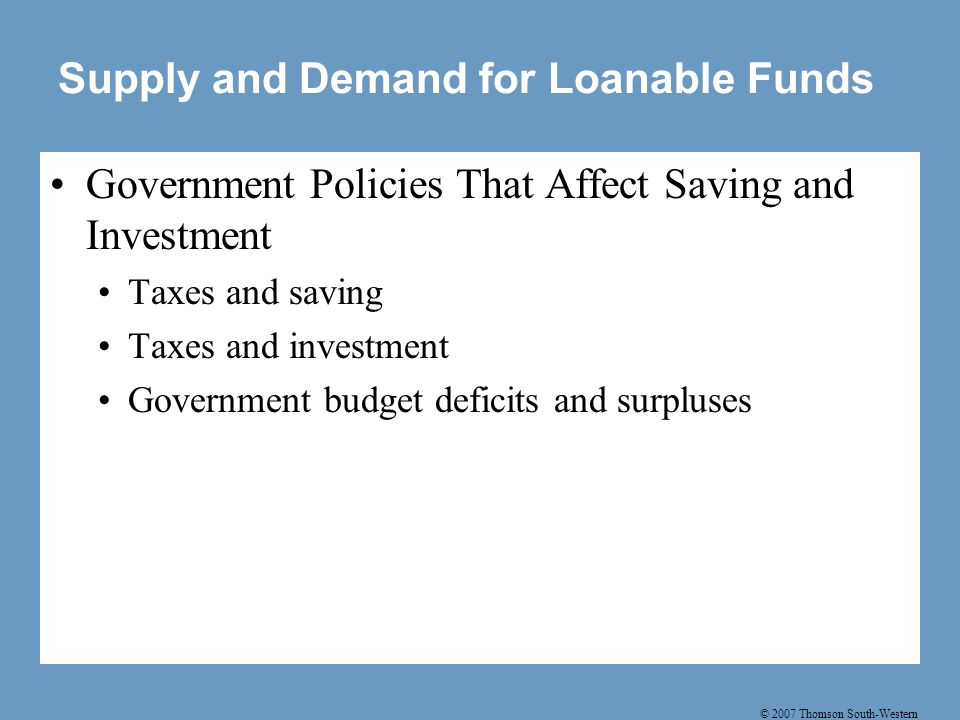 Supply and Demand for Loanable Funds

• Government Policies That Affect Saving and Investment
  • Taxes and saving
  • Taxes and investment
  • Government budget deficits and surpluses

© 2007 Thomson South-Western